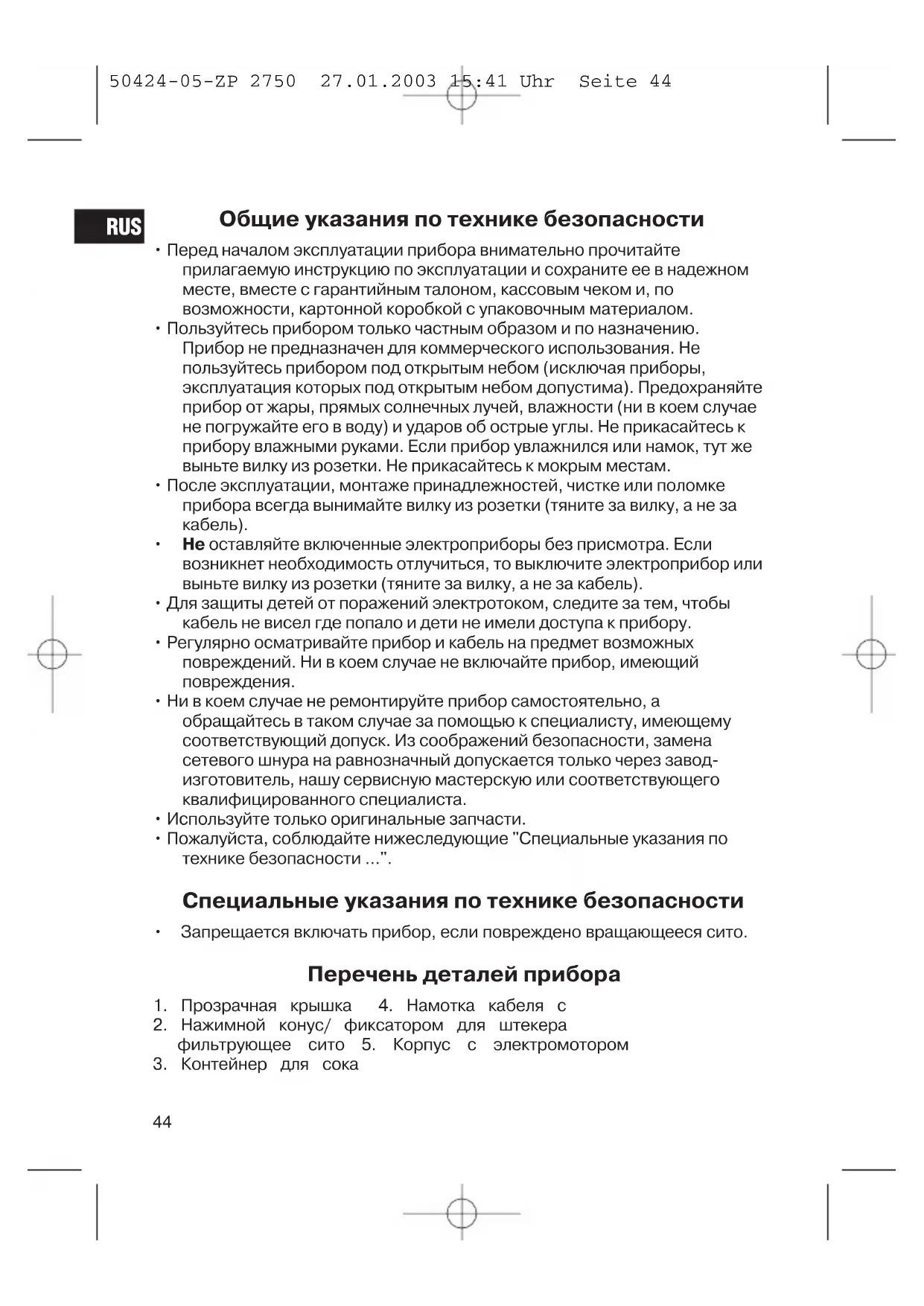 50424-05-ZP 2750 27.01.2003 15:41 Uhr Seite 44

RUS

Общие указания по технике безопасности

• Перед началом эксплуатации прибора внимательно прочитайте прилагаемую инструкцию по эксплуатации и сохраните ее в надежном месте, вместе с гарантийным талоном, кассовым чеком и, по возможности, картонной коробкой с упаковочным материалом.
• Пользуйтесь прибором только частным образом и по назначению. Прибор не предназначен для коммерческого использования. Не пользуйтесь прибором под открытым небом (исключая приборы, эксплуатация которых под открытым небом допустима). Предохраняйте прибор от жары, прямых солнечных лучей, влажности (ни в коем случае не погружайте его в воду) и ударов об острые углы. Не прикасайтесь к прибору влажными руками. Если прибор увлажнился или намок, тут же выньте вилку из розетки. Не прикасайтесь к мокрым местам.
• После эксплуатации, монтаже принадлежностей, чистке или поломке прибора всегда вынимайте вилку из розетки (тяните за вилку, а не за кабель).
• Не оставляйте включенные электроприборы без присмотра. Если возникнет необходимость отлучиться, то выключите электроприбор или выньте вилку из розетки (тяните за вилку, а не за кабель).
• Для защиты детей от поражений электротоком, следите за тем, чтобы кабель не висел где попало и дети не имели доступа к прибору.
• Регулярно осматривайте прибор и кабель на предмет возможных повреждений. Ни в коем случае не включайте прибор, имеющий повреждения.
• Ни в коем случае не ремонтируйте прибор самостоятельно, а обращайтесь в таком случае за помощью к специалисту, имеющему соответствующий допуск. Из соображений безопасности, замена сетевого шнура на равнозначный допускается только через завод-изготовитель, нашу сервисную мастерскую или соответствующего квалифицированного специалиста.
• Используйте только оригинальные запчасти.
• Пожалуйста, соблюдайте нижеследующие "Специальные указания по технике безопасности ...".

Специальные указания по технике безопасности

• Запрещается включать прибор, если повреждено вращающееся сито.

Перечень деталей прибора

1. Прозрачная крышка 4. Намотка кабеля с
2. Нажимной конус/ фиксатором для штекера
фильтрующее сито 5. Корпус с электромотором
3. Контейнер для сока

44